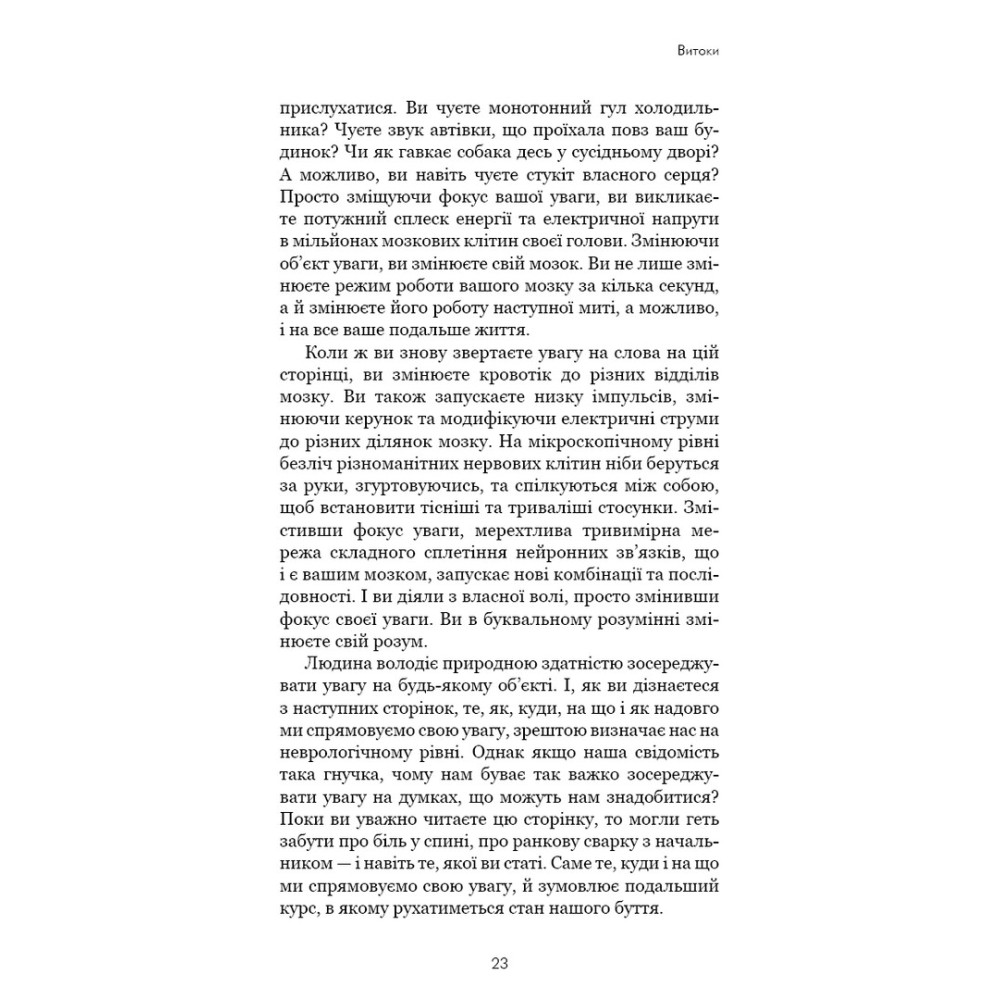 Витоки

прислухатися. Ви чуєте монотонний гул холодильника? Чуєте звук автівки, що проїхала повз ваш будинок? Чи як гавкає собака десь у сусідньому дворі? А можливо, ви навіть чуєте стукіт власного серця? Просто зміщуючи фокус вашої уваги, ви викликаєте потужний сплеск енергії та електричної напруги в мільйонах мозкових клітин своєї голови. Змінюючи об'єкт уваги, ви змінюєте свій мозок. Ви не лише змінюєте режим роботи вашого мозку за кілька секунд, а й змінюєте його роботу наступної миті, а можливо, і на все ваше подальше життя.

Коли ж ви знову звертаєте увагу на слова на цій сторінці, ви змінюєте кровотік до різних відділів мозку. Ви також запускаєте низку імпульсів, змінюючи керунок та модифікуючи електричні струми до різних ділянок мозку. На мікроскопічному рівні безліч різноманітних нервових клітин ніби беруться за руки, згуртовуючись, та спілкуються між собою, щоб встановити тісніші та триваліші стосунки. Змістивши фокус уваги, мерехтлива тривимірна мережа складного сплетіння нейронних зв'язків, що і є вашим мозком, запускає нові комбінації та послідовності. І ви діяли з власної волі, просто змінивши фокус своєї уваги. Ви в буквальному розумінні змінюєте свій розум.

Людина володіє природною здатністю зосереджувати увагу на будь-якому об'єкті. І, як ви дізнаєтеся з наступних сторінок, те, як, куди, на що і як надовго ми спрямовуємо свою увагу, зрештою визначає нас на неврологічному рівні. Однак якщо наша свідомість така гнучка, чому нам буває так важко зосереджувати увагу на думках, що можуть нам знадобитися? Поки ви уважно читаєте цю сторінку, то могли геть забути про біль у спині, про ранкову сварку з начальником — і навіть те, якої ви статі. Саме те, куди і на що ми спрямовуємо свою увагу, й зумовлює подальший курс, в якому рухатиметься стан нашого буття.

23